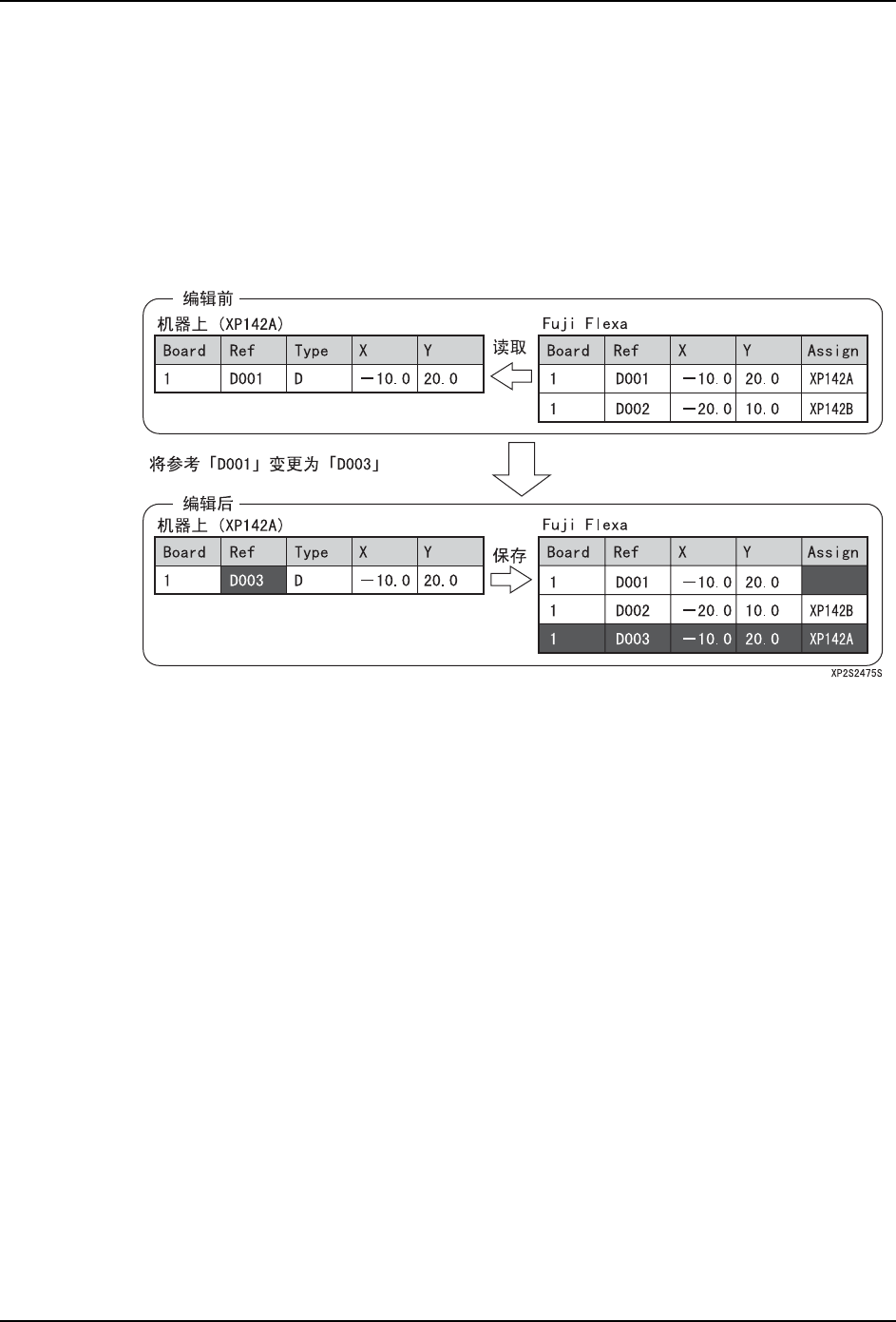 编辑前

机器上（XP142A）

| Board | Ref | Type | X | Y |
|---|---|---|---|---|
| 1 | D001 | D | －10.0 | 20.0 |

读取

Fuji Flexa

| Board | Ref | X | Y | Assign |
|---|---|---|---|---|
| 1 | D001 | －10.0 | 20.0 | XP142A |
| 1 | D002 | －20.0 | 10.0 | XP142B |

将参考「D001」变更为「D003」

编辑后

机器上（XP142A）

| Board | Ref | Type | X | Y |
|---|---|---|---|---|
| 1 | D003 | D | －10.0 | 20.0 |

保存

Fuji Flexa

| Board | Ref | X | Y | Assign |
|---|---|---|---|---|
| 1 | D001 | －10.0 | 20.0 | |
| 1 | D002 | －20.0 | 10.0 | XP142B |
| 1 | D003 | －10.0 | 20.0 | XP142A |

XP2S2475S